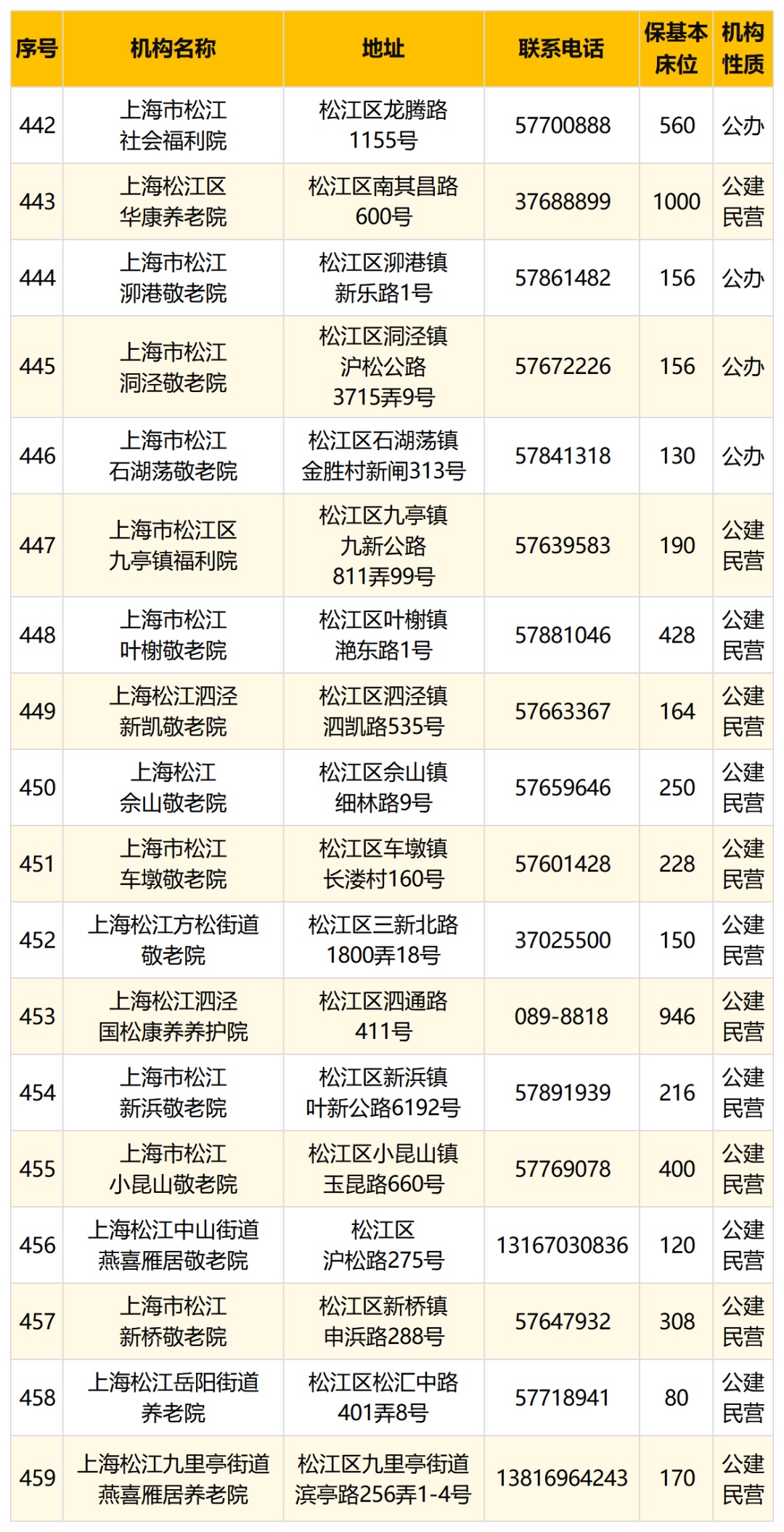 | 序号 | 机构名称 | 地址 | 联系电话 | 保基本床位 | 机构性质 |
|---|---|---|---|---|---|
| 442 | 上海市松江社会福利院 | 松江区龙腾路1155号 | 57700888 | 560 | 公办 |
| 443 | 上海松江区华康养老院 | 松江区南其昌路600号 | 37688899 | 1000 | 公建民营 |
| 444 | 上海市松江泖港敬老院 | 松江区泖港镇新乐路1号 | 57861482 | 156 | 公办 |
| 445 | 上海市松江洞泾敬老院 | 松江区洞泾镇沪松公路3715弄9号 | 57672226 | 156 | 公办 |
| 446 | 上海市松江石湖荡敬老院 | 松江区石湖荡镇金胜村新闸313号 | 57841318 | 130 | 公办 |
| 447 | 上海市松江区九亭镇福利院 | 松江区九亭镇九新公路811弄99号 | 57639583 | 190 | 公建民营 |
| 448 | 上海市松江叶榭敬老院 | 松江区叶榭镇滟东路1号 | 57881046 | 428 | 公建民营 |
| 449 | 上海松江泗泾新凯敬老院 | 松江区泗泾镇泗凯路535号 | 57663367 | 164 | 公建民营 |
| 450 | 上海松江佘山敬老院 | 松江区佘山镇细林路9号 | 57659646 | 250 | 公建民营 |
| 451 | 上海市松江车墩敬老院 | 松江区车墩镇长溇村160号 | 57601428 | 228 | 公建民营 |
| 452 | 上海松江方松街道敬老院 | 松江区三新北路1800弄18号 | 37025500 | 150 | 公建民营 |
| 453 | 上海松江泗泾国松康养养护院 | 松江区泗通路411号 | 089-8818 | 946 | 公建民营 |
| 454 | 上海市松江新浜敬老院 | 松江区新浜镇叶新公路6192号 | 57891939 | 216 | 公建民营 |
| 455 | 上海市松江小昆山敬老院 | 松江区小昆山镇玉昆路660号 | 57769078 | 400 | 公建民营 |
| 456 | 上海松江中山街道燕喜雁居敬老院 | 松江区沪松路275号 | 13167030836 | 120 | 公建民营 |
| 457 | 上海市松江新桥敬老院 | 松江区新桥镇申浜路288号 | 57647932 | 308 | 公建民营 |
| 458 | 上海松江岳阳街道养老院 | 松江区松汇中路401弄8号 | 57718941 | 80 | 公建民营 |
| 459 | 上海松江九里亭街道燕喜雁居养老院 | 松江区九里亭街道滨亭路256弄1-4号 | 13816964243 | 170 | 公建民营 |